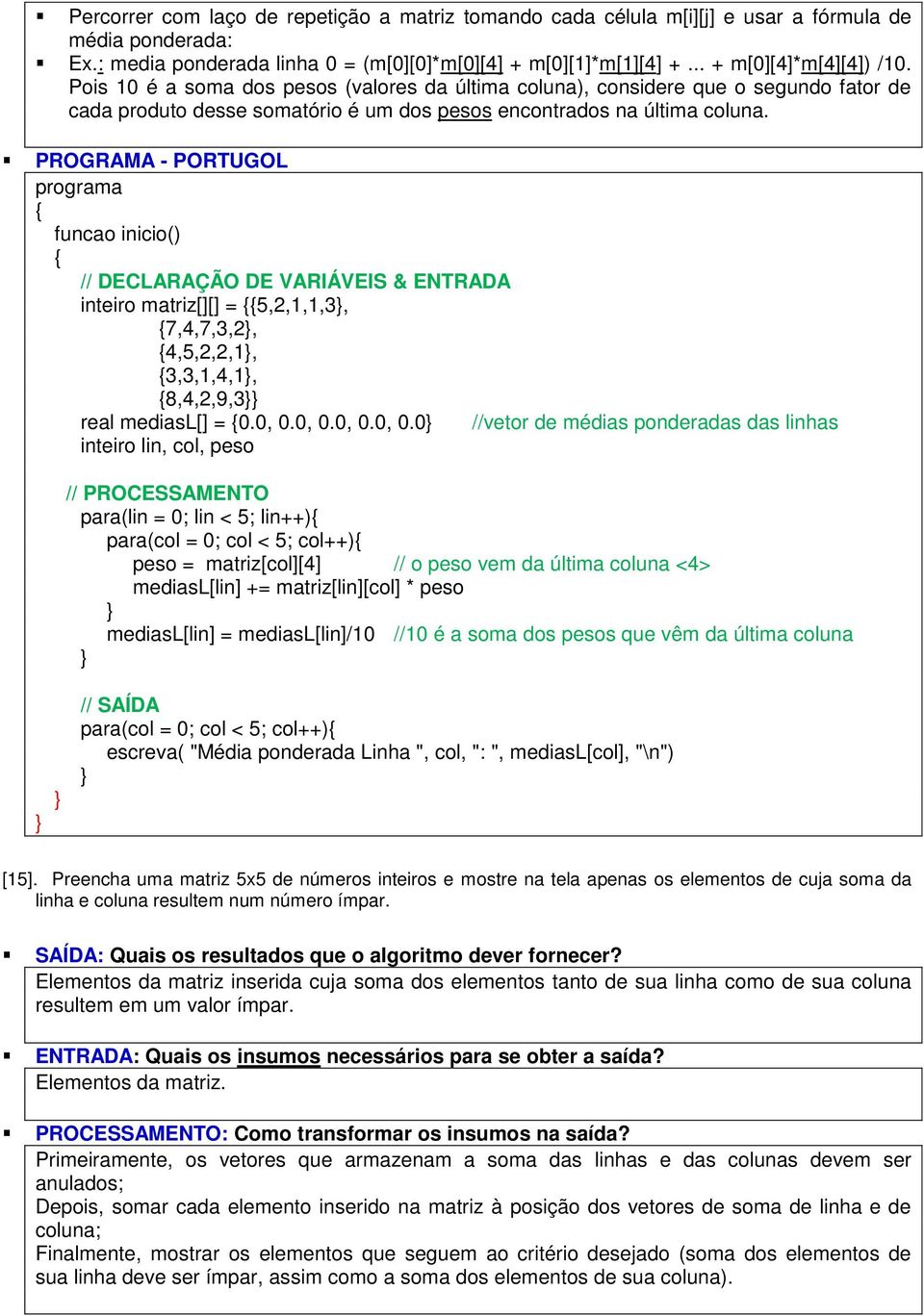 ▪ Percorrer com laço de repetição a matriz tomando cada célula m[i][j] e usar a fórmula de média ponderada:
▪ Ex.: media ponderada linha 0 = (m[0][0]*m[0][4] + m[0][1]*m[1][4] + ... + m[0][4]*m[4][4]) /10. Pois 10 é a soma dos pesos (valores da última coluna), considere que o segundo fator de cada produto desse somatório é um dos pesos encontrados na última coluna.

▪ PROGRAMA - PORTUGOL
programa
{
funcao inicio()
{
// DECLARAÇÃO DE VARIÁVEIS & ENTRADA
inteiro matriz[][] = {{5,2,1,1,3},
{7,4,7,3,2},
{4,5,2,2,1},
{3,3,1,4,1},
{8,4,2,9,3}}
real mediasL[] = {0.0, 0.0, 0.0, 0.0, 0.0} //vetor de médias ponderadas das linhas
inteiro lin, col, peso

// PROCESSAMENTO
para(lin = 0; lin < 5; lin++){
para(col = 0; col < 5; col++){
peso = matriz[col][4] // o peso vem da última coluna <4>
mediasL[lin] += matriz[lin][col] * peso
}
mediasL[lin] = mediasL[lin]/10 //10 é a soma dos pesos que vêm da última coluna
}

// SAÍDA
para(col = 0; col < 5; col++){
escreva( "Média ponderada Linha ", col, ": ", mediasL[col], "\n")
}
}
}

[15]. Preencha uma matriz 5x5 de números inteiros e mostre na tela apenas os elementos de cuja soma da linha e coluna resultem num número ímpar.

▪ SAÍDA: Quais os resultados que o algoritmo dever fornecer?
Elementos da matriz inserida cuja soma dos elementos tanto de sua linha como de sua coluna resultem em um valor ímpar.

▪ ENTRADA: Quais os insumos necessários para se obter a saída?
Elementos da matriz.

▪ PROCESSAMENTO: Como transformar os insumos na saída?
Primeiramente, os vetores que armazenam a soma das linhas e das colunas devem ser anulados;
Depois, somar cada elemento inserido na matriz à posição dos vetores de soma de linha e de coluna;
Finalmente, mostrar os elementos que seguem ao critério desejado (soma dos elementos de sua linha deve ser ímpar, assim como a soma dos elementos de sua coluna).